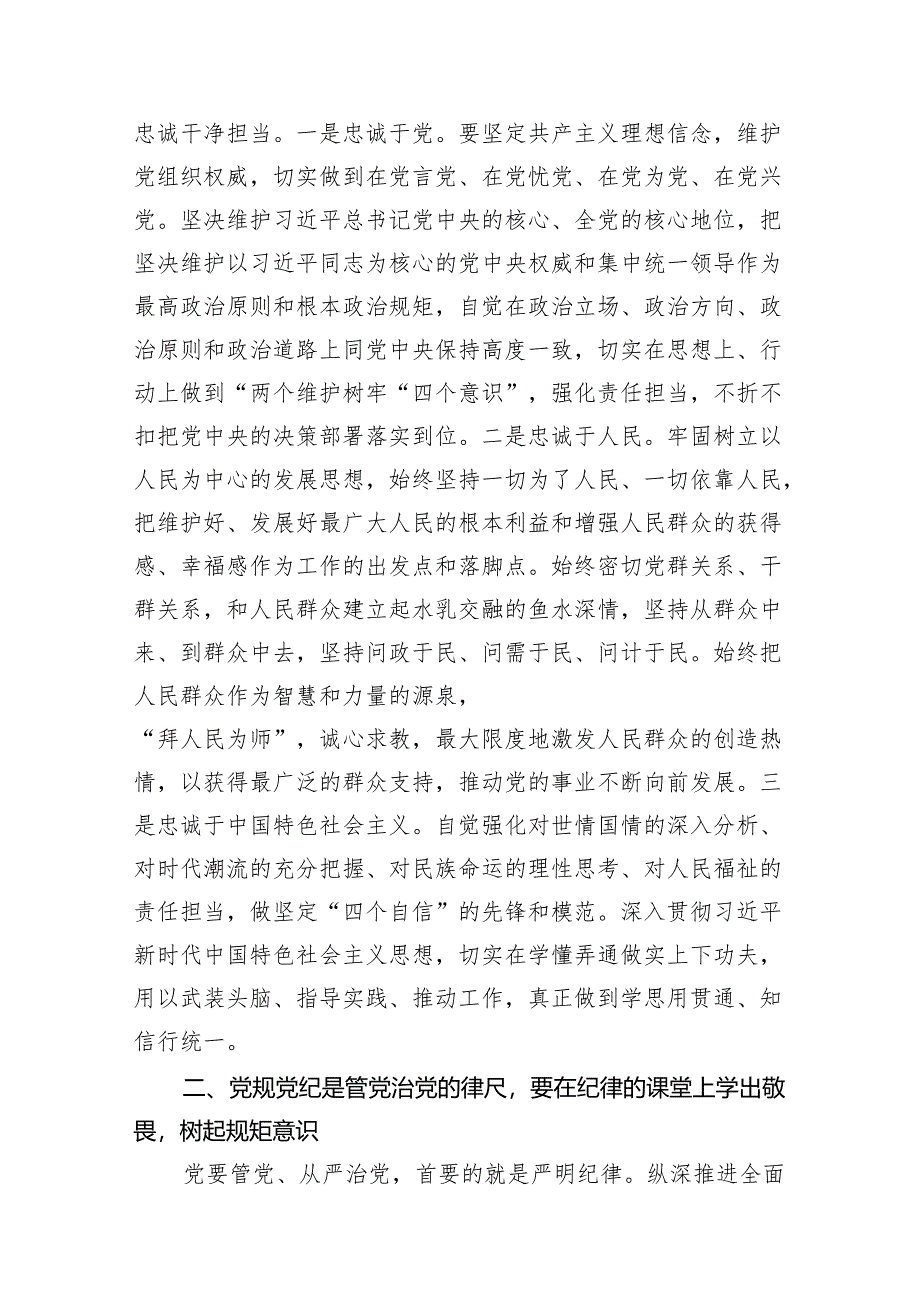 忠诚干净担当。一是忠诚于党。要坚定共产主义理想信念，维护党组织权威，切实做到在党言党、在党忧党、在党为党、在党兴党。坚决维护习近平总书记党中央的核心、全党的核心地位，把坚决维护以习近平同志为核心的党中央权威和集中统一领导作为最高政治原则和根本政治规矩，自觉在政治立场、政治方向、政治原则和政治道路上同党中央保持高度一致，切实在思想上、行动上做到“两个维护树牢“四个意识”，强化责任担当，不折不扣把党中央的决策部署落实到位。二是忠诚于人民。牢固树立以人民为中心的发展思想，始终坚持一切为了人民、一切依靠人民，把维护好、发展好最广大人民的根本利益和增强人民群众的获得感、幸福感作为工作的出发点和落脚点。始终密切党群关系、干群关系，和人民群众建立起水乳交融的鱼水深情，坚持从群众中来、到群众中去，坚持问政于民、问需于民、问计于民。始终把人民群众作为智慧和力量的源泉，
“拜人民为师”，诚心求教，最大限度地激发人民群众的创造热情，以获得最广泛的群众支持，推动党的事业不断向前发展。三是忠诚于中国特色社会主义。自觉强化对世情国情的深入分析、对时代潮流的充分把握、对民族命运的理性思考、对人民福祉的责任担当，做坚定“四个自信”的先锋和模范。深入贯彻习近平新时代中国特色社会主义思想，切实在学懂弄通做实上下功夫，用以武装头脑、指导实践、推动工作，真正做到学思用贯通、知信行统一。

二、党规党纪是管党治党的律尺，要在纪律的课堂上学出敬畏，树起规矩意识

党要管党、从严治党，首要的就是严明纪律。纵深推进全面